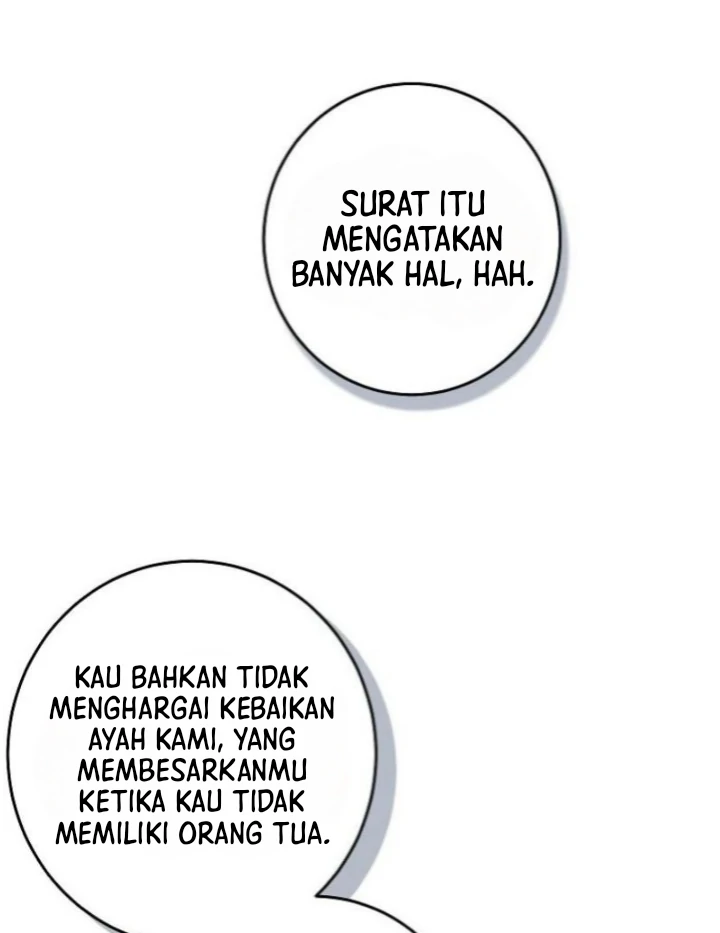 SURAT ITU MENGATAKAN BANYAK HAL, HAH.

KAU BAHKAN TIDAK MENGHARGAI KEBAIKAN AYAH KAMI, YANG MEMBESARKANMU KETIKA KAU TIDAK MEMILIKI ORANG TUA.